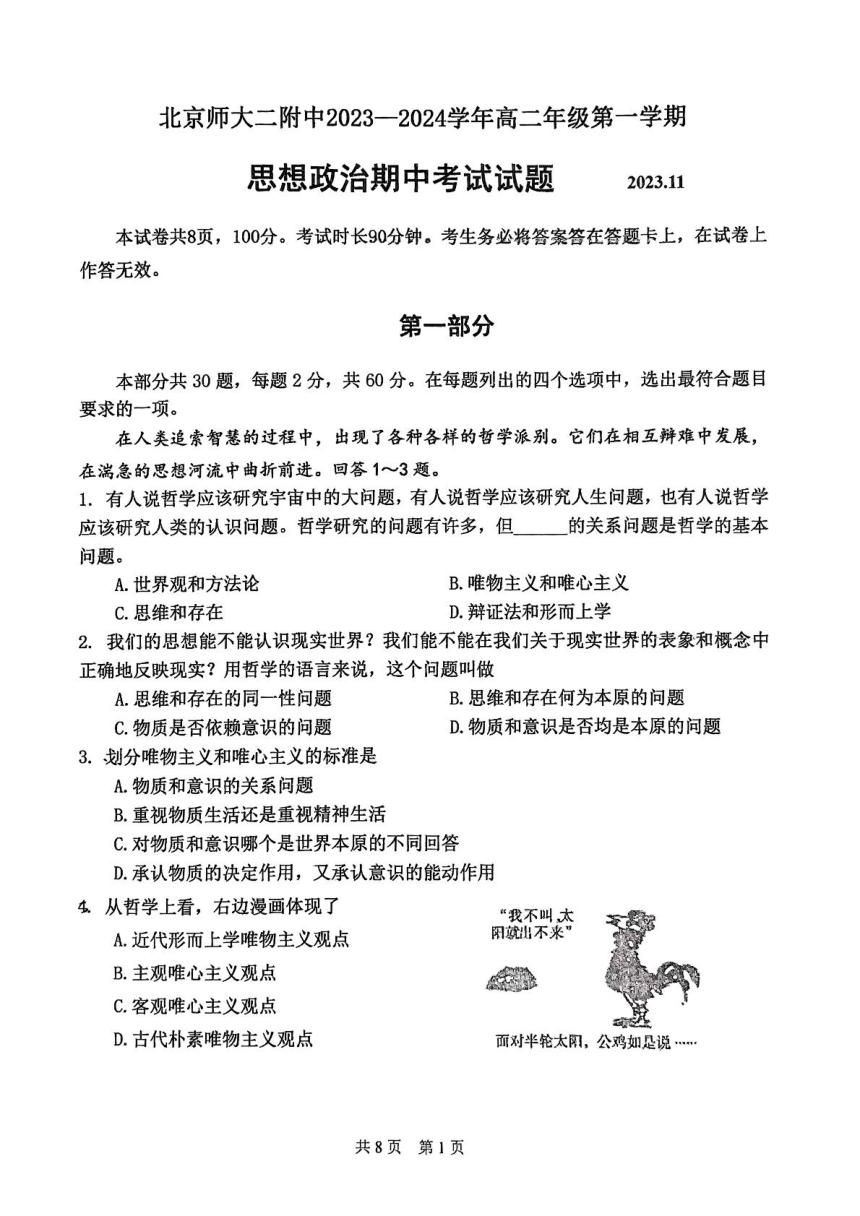 北京师大二附中2023—2024学年高二年级第一学期

思想政治期中考试试题　2023.11

本试卷共8页，100分。考试时长90分钟。考生务必将答案答在答题卡上，在试卷上作答无效。

第一部分

本部分共 30 题，每题 2 分，共 60 分。在每题列出的四个选项中，选出最符合题目要求的一项。

在人类追索智慧的过程中，出现了各种各样的哲学派别。它们在相互辩难中发展，在湍急的思想河流中曲折前进。回答 1～3 题。

1. 有人说哲学应该研究宇宙中的大问题，有人说哲学应该研究人生问题，也有人说哲学应该研究人类的认识问题。哲学研究的问题有许多，但______的关系问题是哲学的基本问题。

A. 世界观和方法论
B. 唯物主义和唯心主义
C. 思维和存在
D. 辩证法和形而上学

2. 我们的思想能不能认识现实世界？我们能不能在我们关于现实世界的表象和概念中正确地反映现实？用哲学的语言来说，这个问题叫做

A. 思维和存在的同一性问题
B. 思维和存在何为本原的问题
C. 物质是否依赖意识的问题
D. 物质和意识是否均是本原的问题

3. 划分唯物主义和唯心主义的标准是

A. 物质和意识的关系问题
B. 重视物质生活还是重视精神生活
C. 对物质和意识哪个是世界本原的不同回答
D. 承认物质的决定作用，又承认意识的能动作用

4. 从哲学上看，右边漫画体现了

A. 近代形而上学唯物主义观点
B. 主观唯心主义观点
C. 客观唯心主义观点
D. 古代朴素唯物主义观点

“我不叫，太阳就出不来”

面对半轮太阳，公鸡如是说……

共 8 页　第 1 页